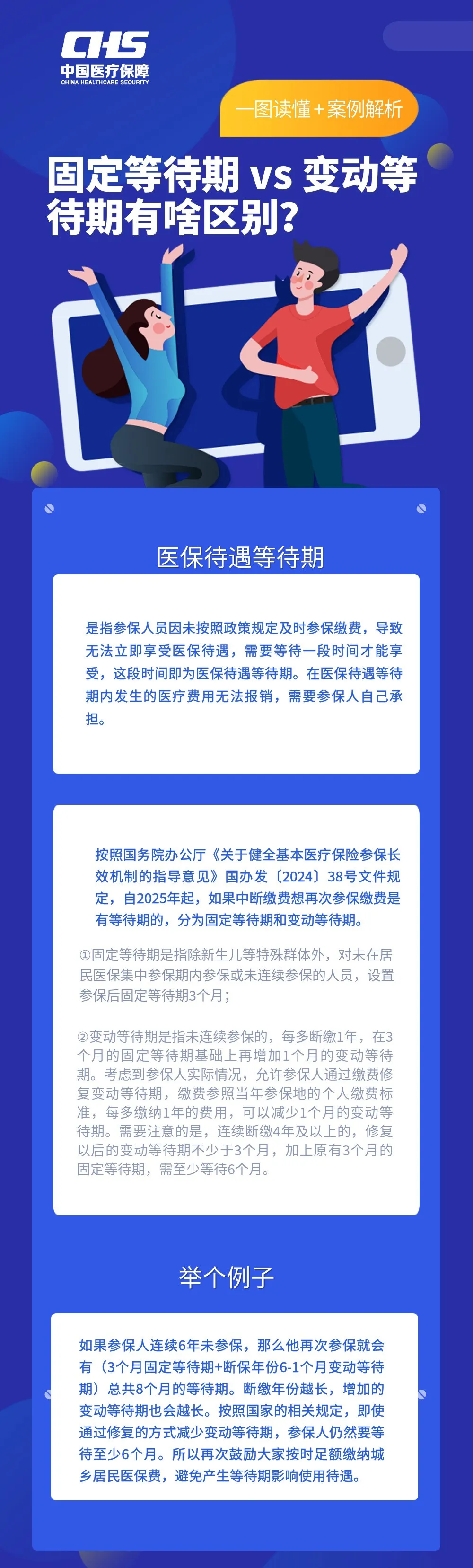 CHS
中国医疗保障
CHINA HEALTHCARE SECURITY

一图读懂+案例解析

固定等待期 vs 变动等待期有啥区别？

医保待遇等待期

是指参保人员因未按照政策规定及时参保缴费，导致无法立即享受医保待遇，需要等待一段时间才能享受，这段时间即为医保待遇等待期。在医保待遇等待期内发生的医疗费用无法报销，需要参保人自己承担。

按照国务院办公厅《关于健全基本医疗保险参保长效机制的指导意见》国办发〔2024〕38号文件规定，自2025年起，如果中断缴费想再次参保缴费是有等待期的，分为固定等待期和变动等待期。

①固定等待期是指除新生儿等特殊群体外，对未在居民医保集中参保期内参保或未连续参保的人员，设置参保后固定等待期3个月；

②变动等待期是指未连续参保的，每多断缴1年，在3个月的固定等待期基础上再增加1个月的变动等待期。考虑到参保人实际情况，允许参保人通过缴费修复变动等待期，缴费参照当年参保地的个人缴费标准，每多缴纳1年的费用，可以减少1个月的变动等待期。需要注意的是，连续断缴4年及以上的，修复以后的变动等待期不少于3个月，加上原有3个月的固定等待期，需至少等待6个月。

举个例子

如果参保人连续6年未参保，那么他再次参保就会有（3个月固定等待期+断保年份6-1个月变动等待期）总共8个月的等待期。断缴年份越长，增加的变动等待期也会越长。按照国家的相关规定，即使通过修复的方式减少变动等待期，参保人仍然要等待至少6个月。所以再次鼓励大家按时足额缴纳城乡居民医保费，避免产生等待期影响使用待遇。